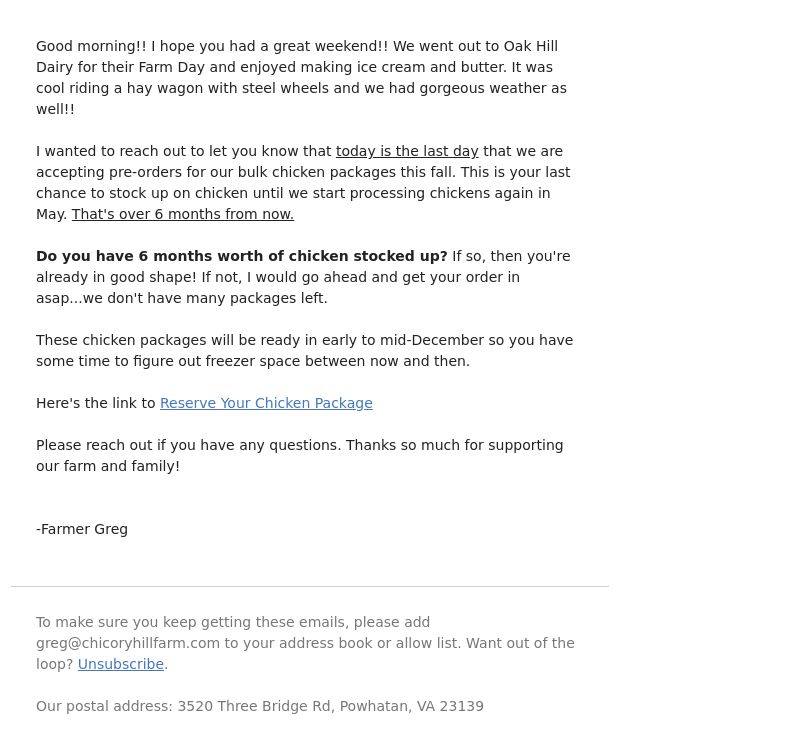 Good morning!! I hope you had a great weekend!! We went out to Oak Hill Dairy for their Farm Day and enjoyed making ice cream and butter. It was cool riding a hay wagon with steel wheels and we had gorgeous weather as well!!

I wanted to reach out to let you know that today is the last day that we are accepting pre-orders for our bulk chicken packages this fall. This is your last chance to stock up on chicken until we start processing chickens again in May. That's over 6 months from now.

Do you have 6 months worth of chicken stocked up? If so, then you're already in good shape! If not, I would go ahead and get your order in asap...we don't have many packages left.

These chicken packages will be ready in early to mid-December so you have some time to figure out freezer space between now and then.

Here's the link to Reserve Your Chicken Package

Please reach out if you have any questions. Thanks so much for supporting our farm and family!

-Farmer Greg

To make sure you keep getting these emails, please add greg@chicoryhillfarm.com to your address book or allow list. Want out of the loop? Unsubscribe.

Our postal address: 3520 Three Bridge Rd, Powhatan, VA 23139